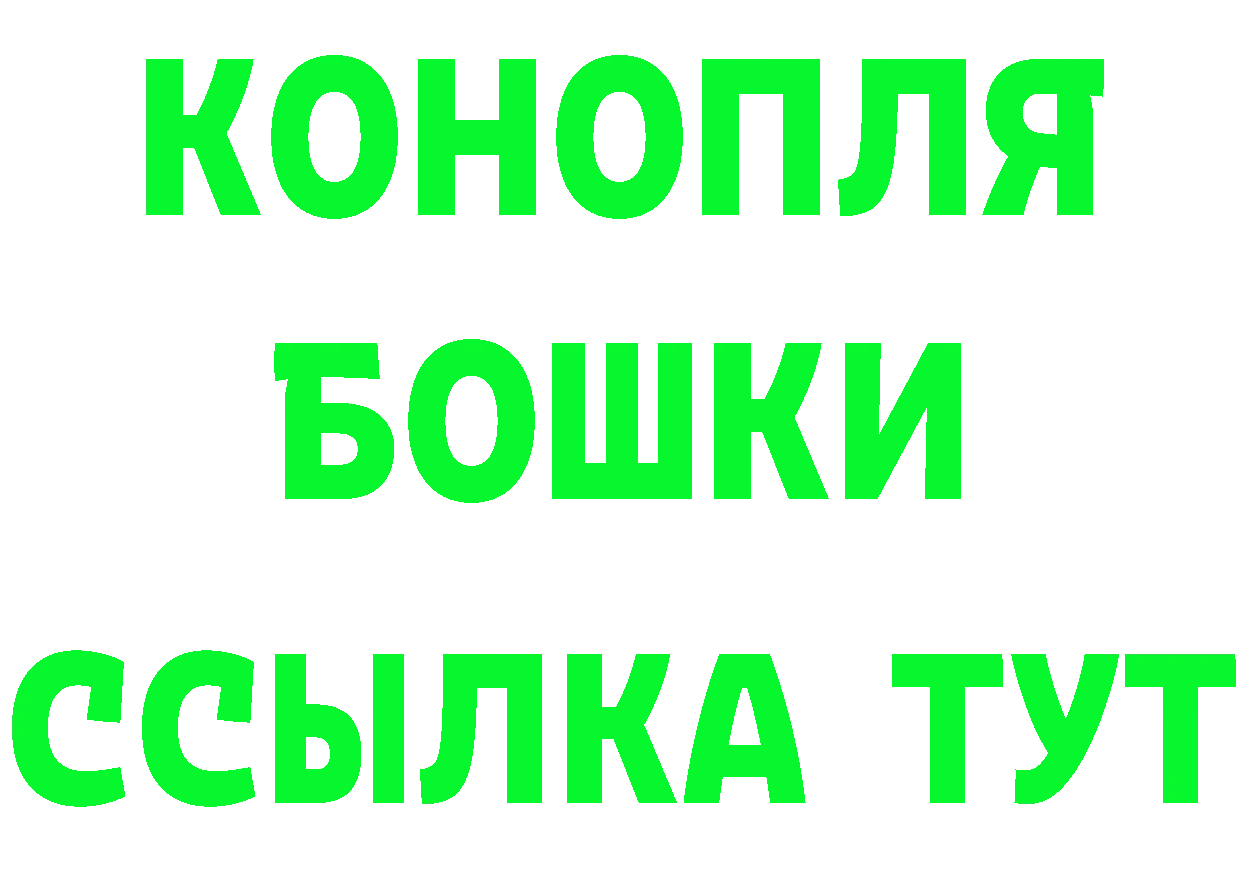 КОНОПЛЯ
БОШКИ
ССЫЛКА ТУТ